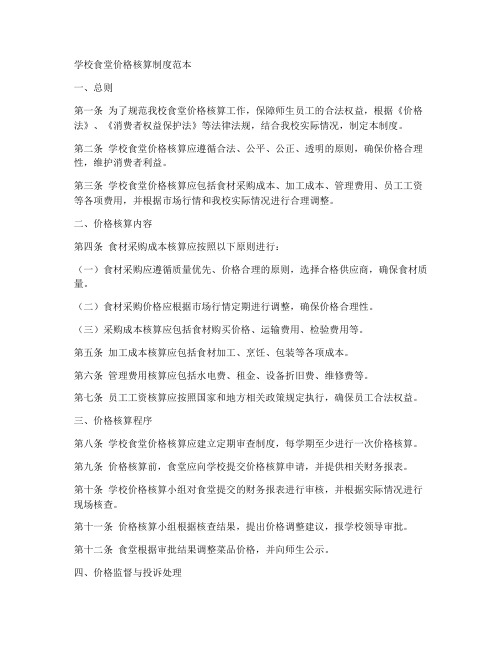 学校食堂价格核算制度范本

一、总则

第一条 为了规范我校食堂价格核算工作，保障师生员工的合法权益，根据《价格法》、《消费者权益保护法》等法律法规，结合我校实际情况，制定本制度。

第二条 学校食堂价格核算应遵循合法、公平、公正、透明的原则，确保价格合理性，维护消费者利益。

第三条 学校食堂价格核算应包括食材采购成本、加工成本、管理费用、员工工资等各项费用，并根据市场行情和我校实际情况进行合理调整。

二、价格核算内容

第四条 食材采购成本核算应按照以下原则进行：

（一）食材采购应遵循质量优先、价格合理的原则，选择合格供应商，确保食材质量。

（二）食材采购价格应根据市场行情定期进行调整，确保价格合理性。

（三）采购成本核算应包括食材购买价格、运输费用、检验费用等。

第五条 加工成本核算应包括食材加工、烹饪、包装等各项成本。

第六条 管理费用核算应包括水电费、租金、设备折旧费、维修费等。

第七条 员工工资核算应按照国家和地方相关政策规定执行，确保员工合法权益。

三、价格核算程序

第八条 学校食堂价格核算应建立定期审查制度，每学期至少进行一次价格核算。

第九条 价格核算前，食堂应向学校提交价格核算申请，并提供相关财务报表。

第十条 学校价格核算小组对食堂提交的财务报表进行审核，并根据实际情况进行现场核查。

第十一条 价格核算小组根据核查结果，提出价格调整建议，报学校领导审批。

第十二条 食堂根据审批结果调整菜品价格，并向师生公示。

四、价格监督与投诉处理